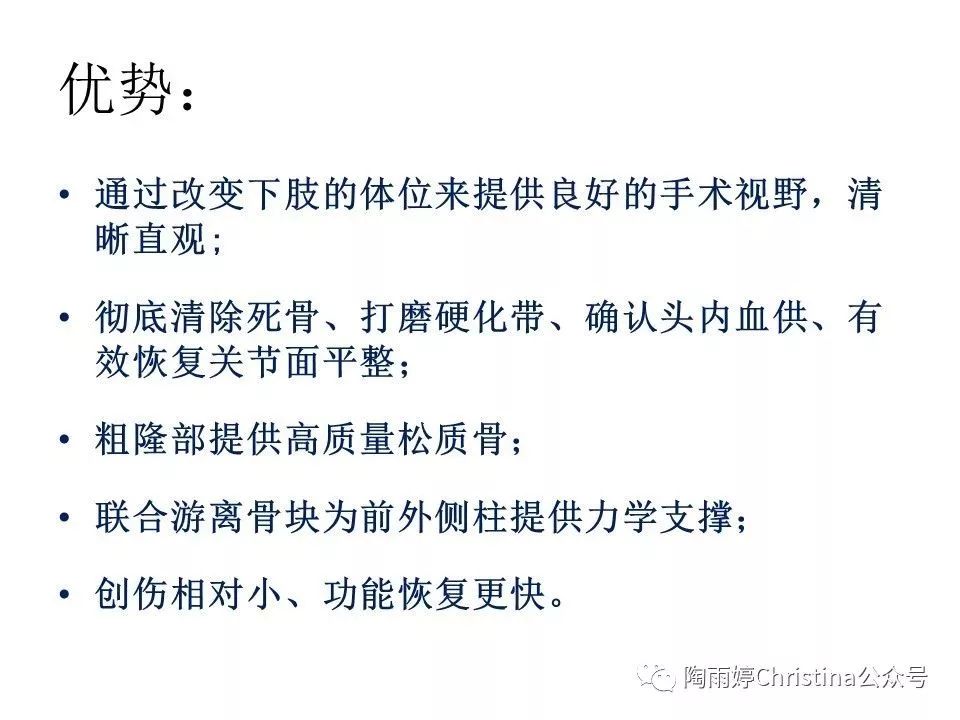 优势：

• 通过改变下肢的体位来提供良好的手术视野，清晰直观；

• 彻底清除死骨、打磨硬化带、确认头内血供、有效恢复关节面平整；

• 粗隆部提供高质量松质骨；

• 联合游离骨块为前外侧柱提供力学支撑；

• 创伤相对小、功能恢复更快。

陶雨婷Christina公众号